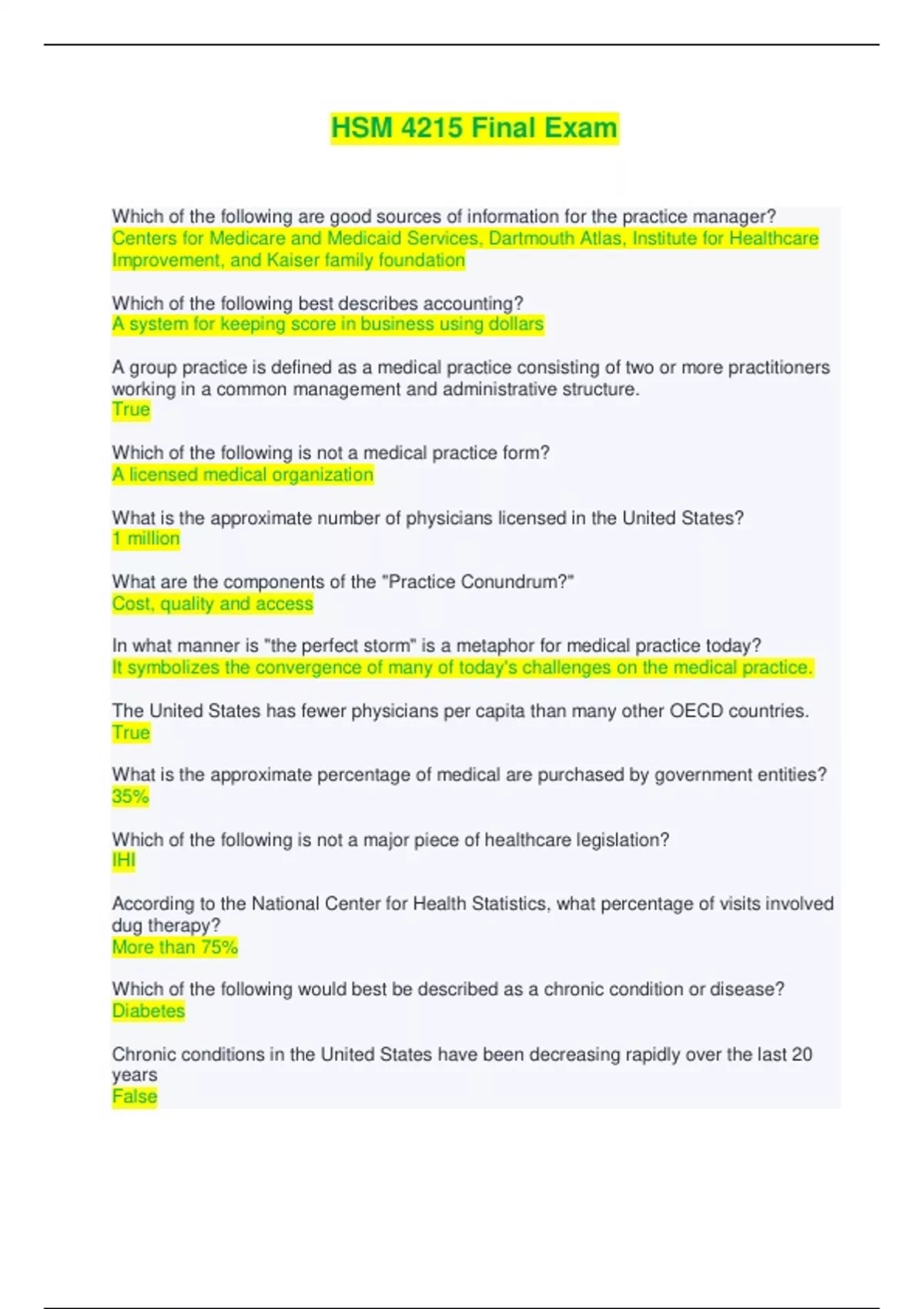 HSM 4215 Final Exam

Which of the following are good sources of information for the practice manager?
Centers for Medicare and Medicaid Services, Dartmouth Atlas, Institute for Healthcare Improvement, and Kaiser family foundation

Which of the following best describes accounting?
A system for keeping score in business using dollars

A group practice is defined as a medical practice consisting of two or more practitioners working in a common management and administrative structure.
True

Which of the following is not a medical practice form?
A licensed medical organization

What is the approximate number of physicians licensed in the United States?
1 million

What are the components of the "Practice Conundrum?"
Cost, quality and access

In what manner is "the perfect storm" is a metaphor for medical practice today?
It symbolizes the convergence of many of today's challenges on the medical practice.

The United States has fewer physicians per capita than many other OECD countries.
True

What is the approximate percentage of medical are purchased by government entities?
35%

Which of the following is not a major piece of healthcare legislation?
IHI

According to the National Center for Health Statistics, what percentage of visits involved dug therapy?
More than 75%

Which of the following would best be described as a chronic condition or disease?
Diabetes

Chronic conditions in the United States have been decreasing rapidly over the last 20 years
False